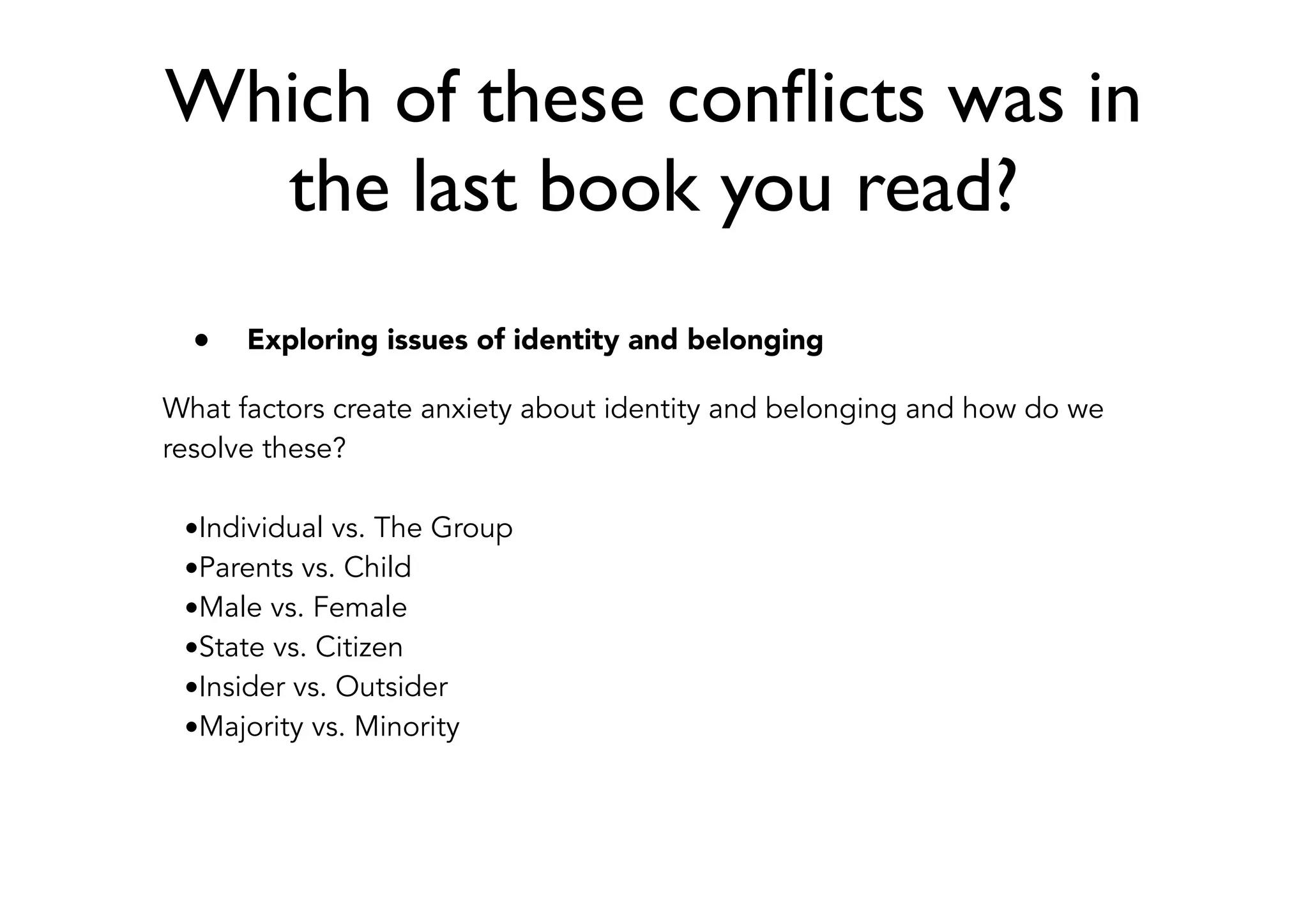 Which of these conflicts was in the last book you read?

• Exploring issues of identity and belonging

What factors create anxiety about identity and belonging and how do we resolve these?

• Individual vs. The Group
• Parents vs. Child
• Male vs. Female
• State vs. Citizen
• Insider vs. Outsider
• Majority vs. Minority